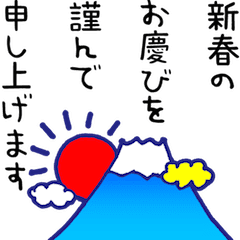 新春の
お慶びを
謹んで
申し上げます